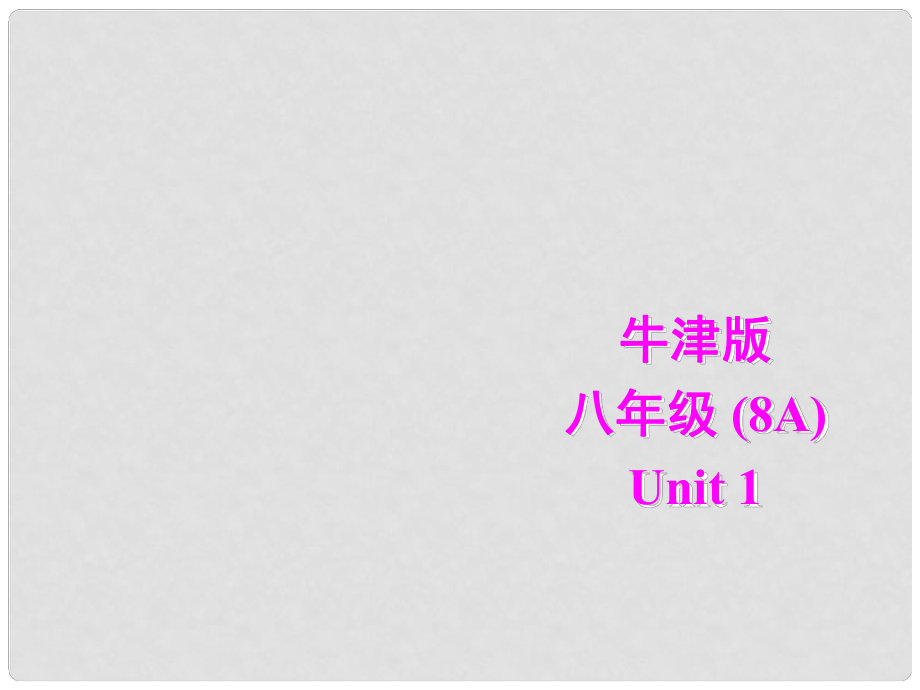 牛津版
八年级 (8A)
Unit 1